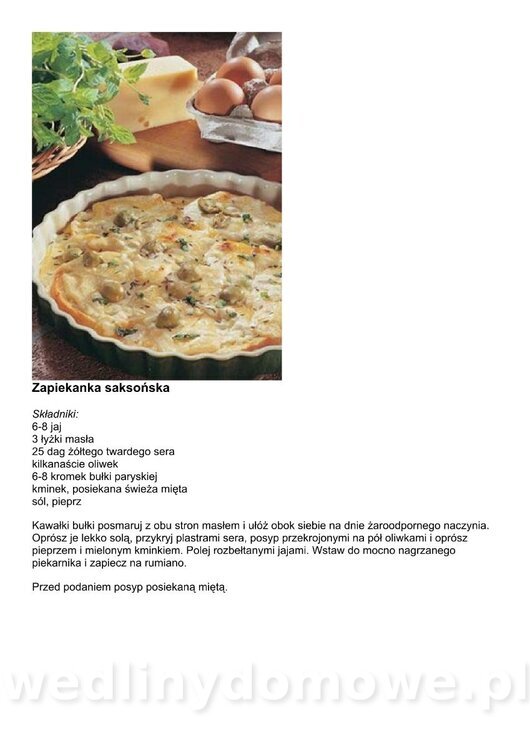 Zapiekanka saksońska

Składniki:
6-8 jaj
3 łyżki masła
25 dag żółtego twardego sera
kilkanaście oliwek
6-8 kromek bułki paryskiej
kminek, posiekana świeża mięta
sól, pieprz

Kawałki bułki posmaruj z obu stron masłem i ułóż obok siebie na dnie żaroodpornego naczynia. Oprósz je lekko solą, przykryj plastrami sera, posyp przekrojonymi na pół oliwkami i oprósz pieprzem i mielonym kminkiem. Polej rozbełtanymi jajami. Wstaw do mocno nagrzanego piekarnika i zapiecz na rumiano.

Przed podaniem posyp posiekaną miętą.

wedlinydomowe.pl